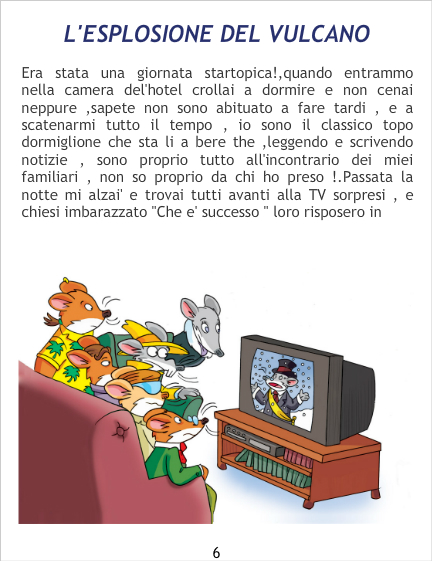 L'ESPLOSIONE DEL VULCANO

Era stata una giornata startopica!,quando entrammo nella camera del'hotel crollai a dormire e non cenai neppure ,sapete non sono abituato a fare tardi , e a scatenarmi tutto il tempo , io sono il classico topo dormiglione che sta li a bere the ,leggendo e scrivendo notizie , sono proprio tutto all'incontrario dei miei familiari , non so proprio da chi ho preso !.Passata la notte mi alzai' e trovai tutti avanti alla TV sorpresi , e chiesi imbarazzato "Che e' successo " loro risposero in

6